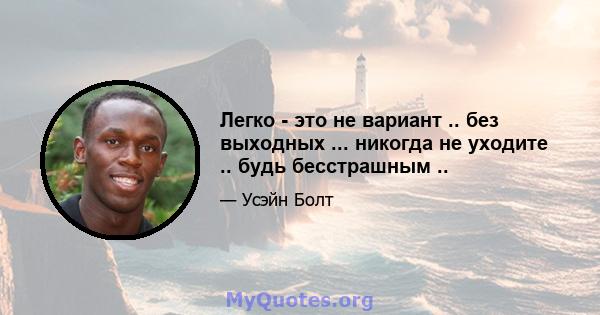 Легко - это не вариант .. без выходных ... никогда не уходите .. будь бесстрашным ..

— Усэйн Болт

MyQuotes.org